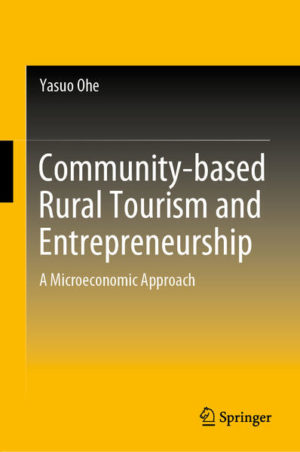 Yasuo Ohe

Community-based Rural Tourism and Entrepreneurship

A Microeconomic Approach

Springer